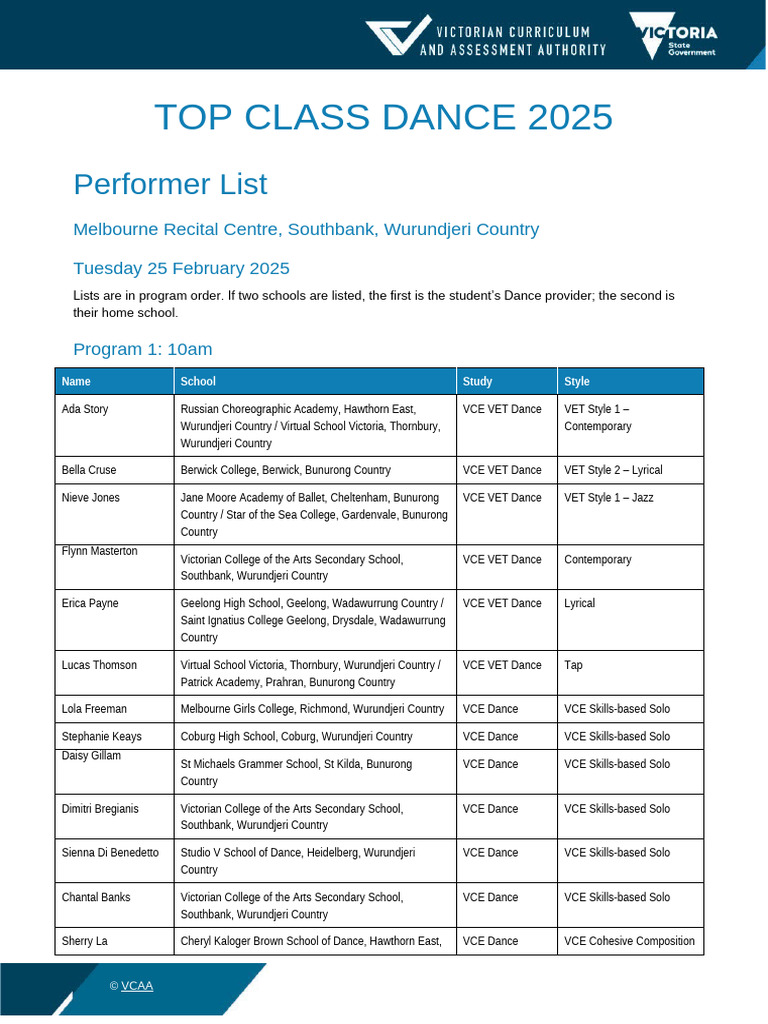 VICTORIAN CURRICULUM AND ASSESSMENT AUTHORITY

VICTORIA State Government

TOP CLASS DANCE 2025

Performer List

Melbourne Recital Centre, Southbank, Wurundjeri Country

Tuesday 25 February 2025

Lists are in program order. If two schools are listed, the first is the student's Dance provider; the second is their home school.

Program 1: 10am

| Name | School | Study | Style |
|---|---|---|---|
| Ada Story | Russian Choreographic Academy, Hawthorn East, Wurundjeri Country / Virtual School Victoria, Thornbury, Wurundjeri Country | VCE VET Dance | VET Style 1 – Contemporary |
| Bella Cruse | Berwick College, Berwick, Bunurong Country | VCE VET Dance | VET Style 2 – Lyrical |
| Nieve Jones | Jane Moore Academy of Ballet, Cheltenham, Bunurong Country / Star of the Sea College, Gardenvale, Bunurong Country | VCE VET Dance | VET Style 1 – Jazz |
| Flynn Masterton | Victorian College of the Arts Secondary School, Southbank, Wurundjeri Country | VCE VET Dance | Contemporary |
| Erica Payne | Geelong High School, Geelong, Wadawurrung Country / Saint Ignatius College Geelong, Drysdale, Wadawurrung Country | VCE VET Dance | Lyrical |
| Lucas Thomson | Virtual School Victoria, Thornbury, Wurundjeri Country / Patrick Academy, Prahran, Bunurong Country | VCE VET Dance | Tap |
| Lola Freeman | Melbourne Girls College, Richmond, Wurundjeri Country | VCE Dance | VCE Skills-based Solo |
| Stephanie Keays | Coburg High School, Coburg, Wurundjeri Country | VCE Dance | VCE Skills-based Solo |
| Daisy Gillam | St Michaels Grammer School, St Kilda, Bunurong Country | VCE Dance | VCE Skills-based Solo |
| Dimitri Bregianis | Victorian College of the Arts Secondary School, Southbank, Wurundjeri Country | VCE Dance | VCE Skills-based Solo |
| Sienna Di Benedetto | Studio V School of Dance, Heidelberg, Wurundjeri Country | VCE Dance | VCE Skills-based Solo |
| Chantal Banks | Victorian College of the Arts Secondary School, Southbank, Wurundjeri Country | VCE Dance | VCE Skills-based Solo |
| Sherry La | Cheryl Kaloger Brown School of Dance, Hawthorn East, | VCE Dance | VCE Cohesive Composition |

© VCAA